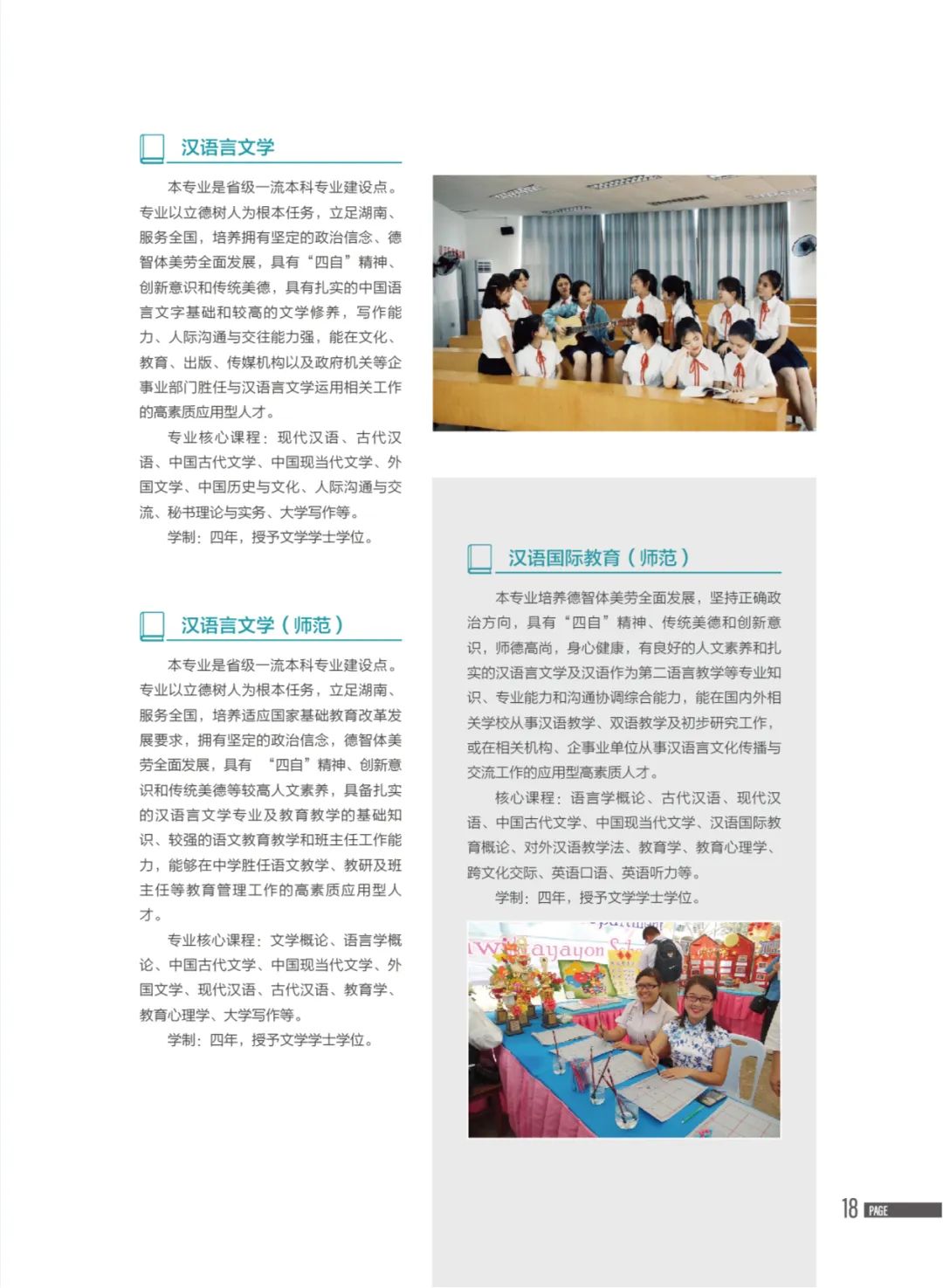 汉语言文学

本专业是省级一流本科专业建设点。专业以立德树人为根本任务，立足湖南、服务全国，培养拥有坚定的政治信念、德智体美劳全面发展，具有“四自”精神、创新意识和传统美德，具有扎实的中国语言文字基础和较高的文学修养，写作能力、人际沟通与交往能力强，能在文化、教育、出版、传媒机构以及政府机关等企事业部门胜任与汉语言文学运用相关工作的高素质应用型人才。

专业核心课程：现代汉语、古代汉语、中国古代文学、中国现当代文学、外国文学、中国历史与文化、人际沟通与交流、秘书理论与实务、大学写作等。

学制：四年，授予文学学士学位。

汉语言文学（师范）

本专业是省级一流本科专业建设点。专业以立德树人为根本任务，立足湖南、服务全国，培养适应国家基础教育改革发展要求，拥有坚定的政治信念，德智体美劳全面发展，具有“四自”精神、创新意识和传统美德等较高人文素养，具备扎实的汉语言文学专业及教育教学的基础知识、较强的语文教育教学和班主任工作能力，能够在中学胜任语文教学、教研及班主任等教育管理工作的高素质应用型人才。

专业核心课程：文学概论、语言学概论、中国古代文学、中国现当代文学、外国文学、现代汉语、古代汉语、教育学、教育心理学、大学写作等。

学制：四年，授予文学学士学位。

汉语国际教育（师范）

本专业培养德智体美劳全面发展，坚持正确政治方向，具有“四自”精神、传统美德和创新意识，师德高尚，身心健康，有良好的人文素养和扎实的汉语言文学及汉语作为第二语言教学等专业知识、专业能力和沟通协调综合能力，能在国内外相关学校从事汉语教学、双语教学及初步研究工作，或在相关机构、企事业单位从事汉语言文化传播与交流工作的应用型高素质人才。

核心课程：语言学概论、古代汉语、现代汉语、中国古代文学、中国现当代文学、汉语国际教育概论、对外汉语教学法、教育学、教育心理学、跨文化交际、英语口语、英语听力等。

学制：四年，授予文学学士学位。

18 PAGE